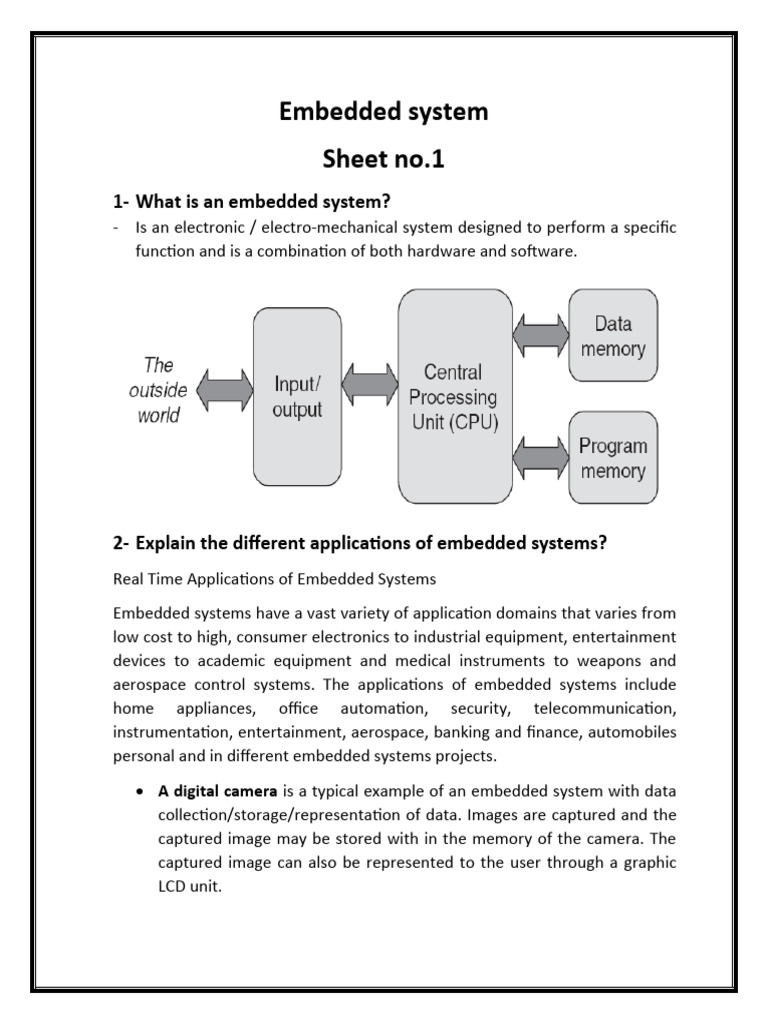 Embedded system

Sheet no.1

1- What is an embedded system?

- Is an electronic / electro-mechanical system designed to perform a specific function and is a combination of both hardware and software.

The outside world

Input/ output

Central Processing Unit (CPU)

Data memory

Program memory

2- Explain the different applications of embedded systems?

Real Time Applications of Embedded Systems

Embedded systems have a vast variety of application domains that varies from low cost to high, consumer electronics to industrial equipment, entertainment devices to academic equipment and medical instruments to weapons and aerospace control systems. The applications of embedded systems include home appliances, office automation, security, telecommunication, instrumentation, entertainment, aerospace, banking and finance, automobiles personal and in different embedded systems projects.

• A digital camera is a typical example of an embedded system with data collection/storage/representation of data. Images are captured and the captured image may be stored with in the memory of the camera. The captured image can also be represented to the user through a graphic LCD unit.